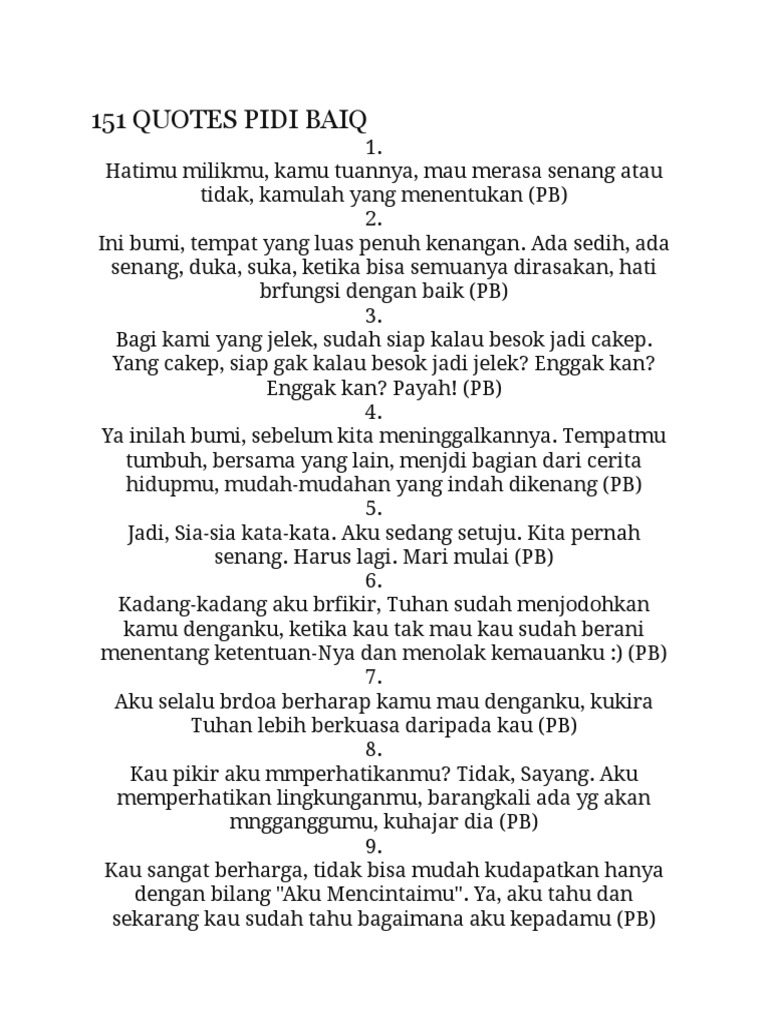 151 QUOTES PIDI BAIQ

1.
Hatimu milikmu, kamu tuannya, mau merasa senang atau tidak, kamulah yang menentukan (PB)

2.
Ini bumi, tempat yang luas penuh kenangan. Ada sedih, ada senang, duka, suka, ketika bisa semuanya dirasakan, hati brfungsi dengan baik (PB)

3.
Bagi kami yang jelek, sudah siap kalau besok jadi cakep. Yang cakep, siap gak kalau besok jadi jelek? Enggak kan? Enggak kan? Payah! (PB)

4.
Ya inilah bumi, sebelum kita meninggalkannya. Tempatmu tumbuh, bersama yang lain, menjdi bagian dari cerita hidupmu, mudah-mudahan yang indah dikenang (PB)

5.
Jadi, Sia-sia kata-kata. Aku sedang setuju. Kita pernah senang. Harus lagi. Mari mulai (PB)

6.
Kadang-kadang aku brfikir, Tuhan sudah menjodohkan kamu denganku, ketika kau tak mau kau sudah berani menentang ketentuan-Nya dan menolak kemauanku :) (PB)

7.
Aku selalu brdoa berharap kamu mau denganku, kukira Tuhan lebih berkuasa daripada kau (PB)

8.
Kau pikir aku mmperhatikanmu? Tidak, Sayang. Aku memperhatikan lingkunganmu, barangkali ada yg akan mngganggumu, kuhajar dia (PB)

9.
Kau sangat berharga, tidak bisa mudah kudapatkan hanya dengan bilang "Aku Mencintaimu". Ya, aku tahu dan sekarang kau sudah tahu bagaimana aku kepadamu (PB)